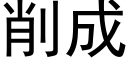 削成